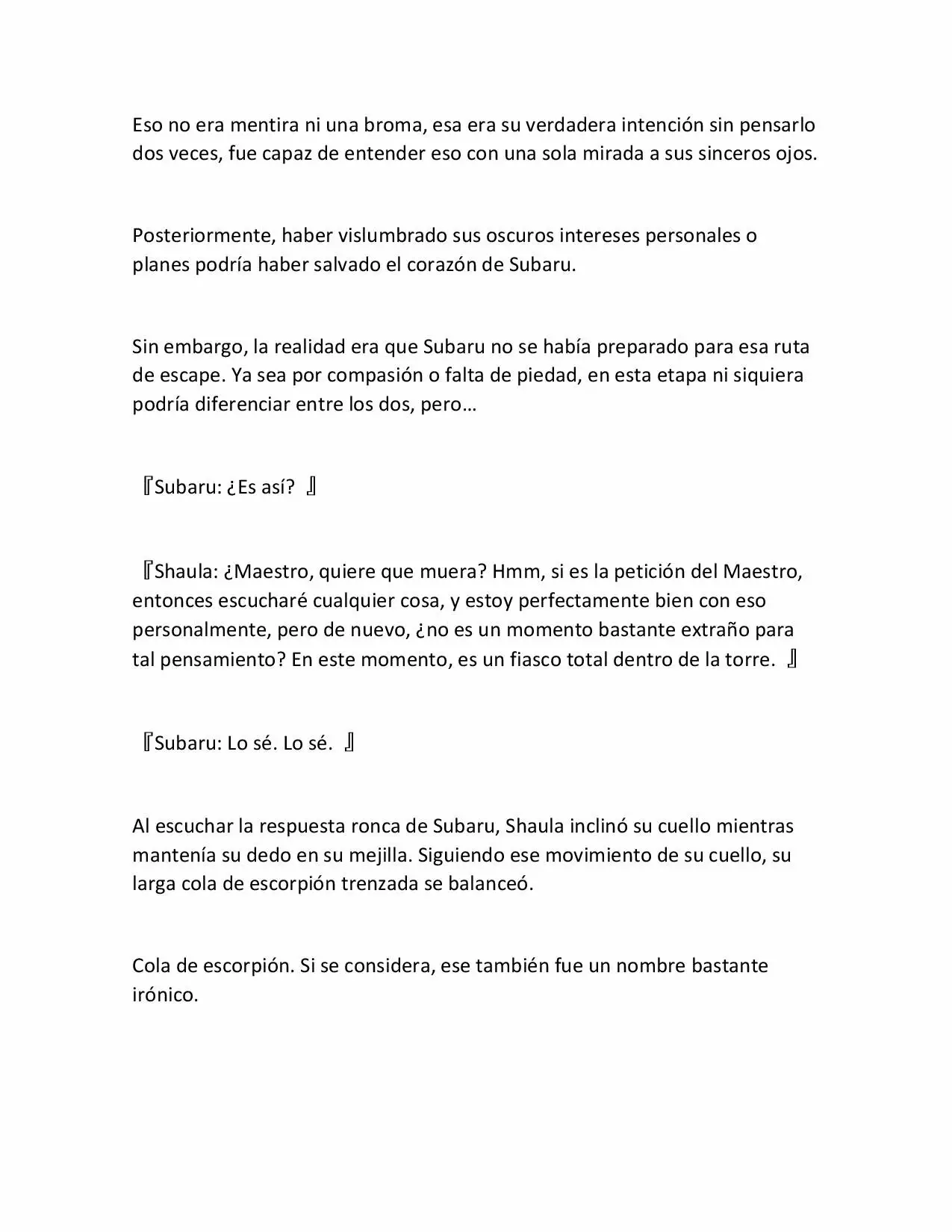 Eso no era mentira ni una broma, esa era su verdadera intención sin pensarlo dos veces, fue capaz de entender eso con una sola mirada a sus sinceros ojos.

Posteriormente, haber vislumbrado sus oscuros intereses personales o planes podría haber salvado el corazón de Subaru.

Sin embargo, la realidad era que Subaru no se había preparado para esa ruta de escape. Ya sea por compasión o falta de piedad, en esta etapa ni siquiera podría diferenciar entre los dos, pero…

『Subaru: ¿Es así? 』

『Shaula: ¿Maestro, quiere que muera? Hmm, si es la petición del Maestro, entonces escucharé cualquier cosa, y estoy perfectamente bien con eso personalmente, pero de nuevo, ¿no es un momento bastante extraño para tal pensamiento? En este momento, es un fiasco total dentro de la torre. 』

『Subaru: Lo sé. Lo sé. 』

Al escuchar la respuesta ronca de Subaru, Shaula inclinó su cuello mientras mantenía su dedo en su mejilla. Siguiendo ese movimiento de su cuello, su larga cola de escorpión trenzada se balanceó.

Cola de escorpión. Si se considera, ese también fue un nombre bastante irónico.